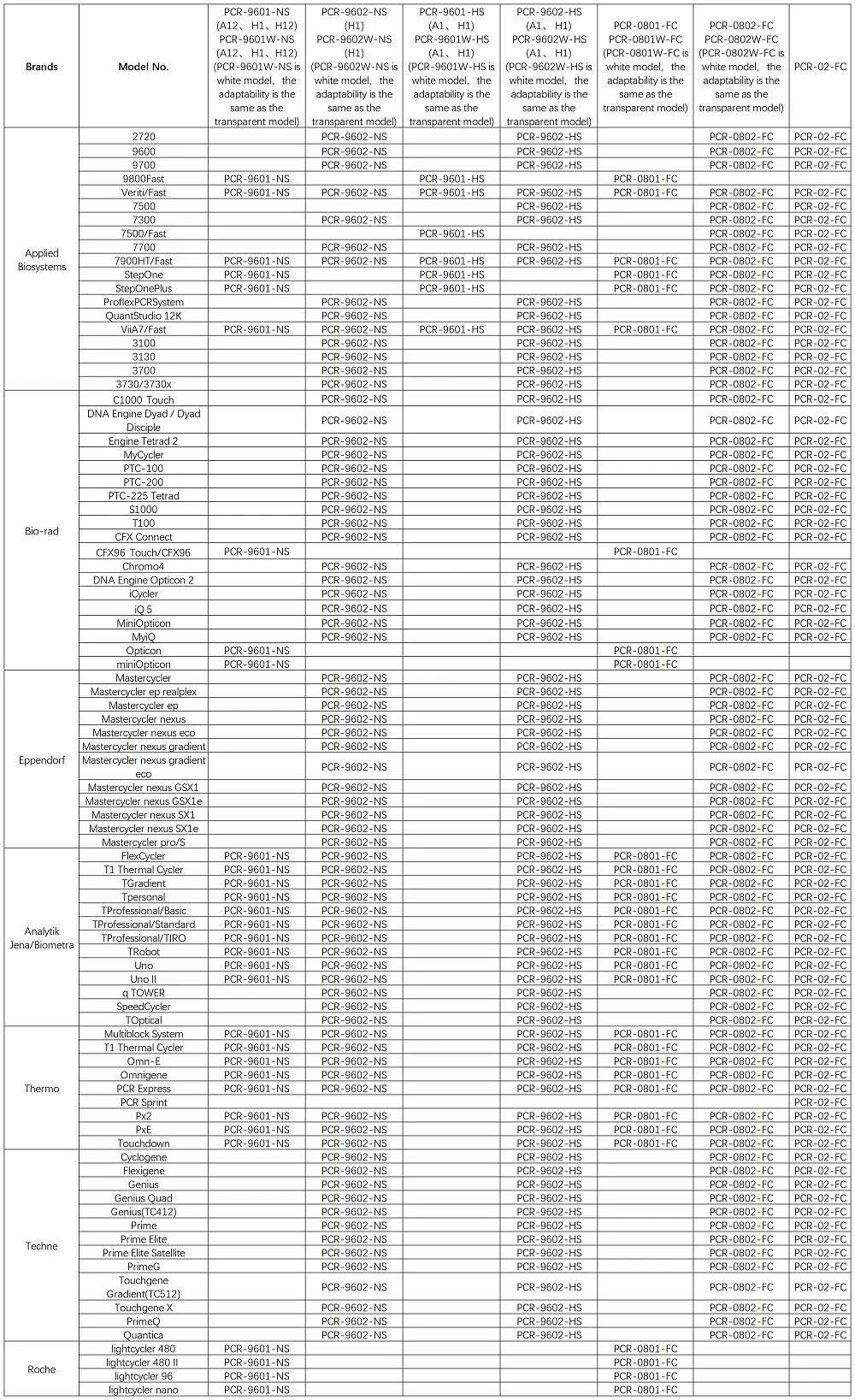 | Brands | Model No. | PCR-9601-NS (A12、H1、H12) PCR-9601W-NS (A12、H1、H12) (PCR-9601W-NS is white model, the adaptability is the same as the transparent model) | PCR-9602-NS (H1) PCR-9602W-NS (H1) (PCR-9602W-NS is white model, the adaptability is the same as the transparent model) | PCR-9601-HS (A1、H1) PCR-9601W-HS (A1、H1) (PCR-9601W-HS is white model, the adaptability is the same as the transparent model) | PCR-9602-HS (A1、H1) PCR-9602W-HS (A1、H1) (PCR-9602W-HS is white model, the adaptability is the same as the transparent model) | PCR-0801-FC PCR-0801W-FC (PCR-0801W-FC is white model, the adaptability is the same as the transparent model) | PCR-0802-FC PCR-0802W-FC (PCR-0802W-FC is white model, the adaptability is the same as the transparent model) | PCR-02-FC |
|---|---|---|---|---|---|---|---|---|
| Applied Biosystems | 2720 | | PCR-9602-NS | | PCR-9602-HS | | PCR-0802-FC | PCR-02-FC |
| | 9600 | | PCR-9602-NS | | PCR-9602-HS | | PCR-0802-FC | PCR-02-FC |
| | 9700 | | PCR-9602-NS | | PCR-9602-HS | | PCR-0802-FC | PCR-02-FC |
| | 9800Fast | PCR-9601-NS | | PCR-9601-HS | | PCR-0801-FC | | |
| | Veriti/Fast | PCR-9601-NS | PCR-9602-NS | PCR-9601-HS | PCR-9602-HS | PCR-0801-FC | PCR-0802-FC | PCR-02-FC |
| | 7500 | | | | PCR-9602-HS | | PCR-0802-FC | PCR-02-FC |
| | 7300 | | PCR-9602-NS | | PCR-9602-HS | | PCR-0802-FC | PCR-02-FC |
| | 7500/Fast | | | PCR-9601-HS | | | PCR-0802-FC | PCR-02-FC |
| | 7700 | | PCR-9602-NS | | PCR-9602-HS | | PCR-0802-FC | PCR-02-FC |
| | 7900HT/Fast | PCR-9601-NS | PCR-9602-NS | PCR-9601-HS | PCR-9602-HS | PCR-0801-FC | PCR-0802-FC | PCR-02-FC |
| | StepOne | PCR-9601-NS | | PCR-9601-HS | | PCR-0801-FC | PCR-0802-FC | PCR-02-FC |
| | StepOnePlus | PCR-9601-NS | | PCR-9601-HS | | PCR-0801-FC | PCR-0802-FC | PCR-02-FC |
| | ProflexPCRSystem | | PCR-9602-NS | | PCR-9602-HS | | PCR-0802-FC | PCR-02-FC |
| | QuantStudio 12K | | PCR-9602-NS | | PCR-9602-HS | | PCR-0802-FC | PCR-02-FC |
| | ViiA7/Fast | PCR-9601-NS | PCR-9602-NS | PCR-9601-HS | PCR-9602-HS | PCR-0801-FC | PCR-0802-FC | PCR-02-FC |
| | 3100 | | PCR-9602-NS | | PCR-9602-HS | | PCR-0802-FC | PCR-02-FC |
| | 3130 | | PCR-9602-NS | | PCR-9602-HS | | PCR-0802-FC | PCR-02-FC |
| | 3700 | | PCR-9602-NS | | PCR-9602-HS | | PCR-0802-FC | PCR-02-FC |
| | 3730/3730x | | PCR-9602-NS | | PCR-9602-HS | | PCR-0802-FC | PCR-02-FC |
| Bio-rad | C1000 Touch | | PCR-9602-NS | | PCR-9602-HS | | PCR-0802-FC | PCR-02-FC |
| | DNA Engine Dyad / Dyad Disciple | | PCR-9602-NS | | PCR-9602-HS | | PCR-0802-FC | PCR-02-FC |
| | Engine Tetrad 2 | | PCR-9602-NS | | PCR-9602-HS | | PCR-0802-FC | PCR-02-FC |
| | MyCycler | | PCR-9602-NS | | PCR-9602-HS | | PCR-0802-FC | PCR-02-FC |
| | PTC-100 | | PCR-9602-NS | | PCR-9602-HS | | PCR-0802-FC | PCR-02-FC |
| | PTC-200 | | PCR-9602-NS | | PCR-9602-HS | | PCR-0802-FC | PCR-02-FC |
| | PTC-225 Tetrad | | PCR-9602-NS | | PCR-9602-HS | | PCR-0802-FC | PCR-02-FC |
| | S1000 | | PCR-9602-NS | | PCR-9602-HS | | PCR-0802-FC | PCR-02-FC |
| | T100 | | PCR-9602-NS | | PCR-9602-HS | | PCR-0802-FC | PCR-02-FC |
| | CFX Connect | | PCR-9602-NS | | PCR-9602-HS | | PCR-0802-FC | PCR-02-FC |
| | CFX96 Touch/CFX96 | PCR-9601-NS | | | | PCR-0801-FC | | |
| | Chromo4 | | PCR-9602-NS | | PCR-9602-HS | | PCR-0802-FC | PCR-02-FC |
| | DNA Engine Opticon 2 | | PCR-9602-NS | | PCR-9602-HS | | PCR-0802-FC | PCR-02-FC |
| | iCycler | | PCR-9602-NS | | PCR-9602-HS | | PCR-0802-FC | PCR-02-FC |
| | iQ 5 | | PCR-9602-NS | | PCR-9602-HS | | PCR-0802-FC | PCR-02-FC |
| | MiniOpticon | | PCR-9602-NS | | PCR-9602-HS | | PCR-0802-FC | PCR-02-FC |
| | MyiQ | | PCR-9602-NS | | PCR-9602-HS | | PCR-0802-FC | PCR-02-FC |
| | Opticon | PCR-9601-NS | | | | PCR-0801-FC | | |
| | miniOpticon | PCR-9601-NS | | | | PCR-0801-FC | | |
| Eppendorf | Mastercycler | | PCR-9602-NS | | PCR-9602-HS | | PCR-0802-FC | PCR-02-FC |
| | Mastercycler ep realplex | | PCR-9602-NS | | PCR-9602-HS | | PCR-0802-FC | PCR-02-FC |
| | Mastercycler ep | | PCR-9602-NS | | PCR-9602-HS | | PCR-0802-FC | PCR-02-FC |
| | Mastercycler nexus | | PCR-9602-NS | | PCR-9602-HS | | PCR-0802-FC | PCR-02-FC |
| | Mastercycler nexus eco | | PCR-9602-NS | | PCR-9602-HS | | PCR-0802-FC | PCR-02-FC |
| | Mastercycler nexus gradient | | PCR-9602-NS | | PCR-9602-HS | | PCR-0802-FC | PCR-02-FC |
| | Mastercycler nexus gradient eco | | PCR-9602-NS | | PCR-9602-HS | | PCR-0802-FC | PCR-02-FC |
| | Mastercycler nexus GSX1 | | PCR-9602-NS | | PCR-9602-HS | | PCR-0802-FC | PCR-02-FC |
| | Mastercycler nexus GSX1e | | PCR-9602-NS | | PCR-9602-HS | | PCR-0802-FC | PCR-02-FC |
| | Mastercycler nexus SX1 | | PCR-9602-NS | | PCR-9602-HS | | PCR-0802-FC | PCR-02-FC |
| | Mastercycler nexus SX1e | | PCR-9602-NS | | PCR-9602-HS | | PCR-0802-FC | PCR-02-FC |
| | Mastercycler pro/S | | PCR-9602-NS | | PCR-9602-HS | | PCR-0802-FC | PCR-02-FC |
| Analytik Jena/Biometra | FlexCycler | PCR-9601-NS | PCR-9602-NS | | PCR-9602-HS | PCR-0801-FC | PCR-0802-FC | PCR-02-FC |
| | T1 Thermal Cycler | PCR-9601-NS | PCR-9602-NS | | PCR-9602-HS | PCR-0801-FC | PCR-0802-FC | PCR-02-FC |
| | TGradient | PCR-9601-NS | PCR-9602-NS | | PCR-9602-HS | PCR-0801-FC | PCR-0802-FC | PCR-02-FC |
| | Tpersonal | PCR-9601-NS | PCR-9602-NS | | PCR-9602-HS | PCR-0801-FC | PCR-0802-FC | PCR-02-FC |
| | TProfessional/Basic | PCR-9601-NS | PCR-9602-NS | | PCR-9602-HS | PCR-0801-FC | PCR-0802-FC | PCR-02-FC |
| | TProfessional/Standard | PCR-9601-NS | PCR-9602-NS | | PCR-9602-HS | PCR-0801-FC | PCR-0802-FC | PCR-02-FC |
| | TProfessional/TIRO | PCR-9601-NS | PCR-9602-NS | | PCR-9602-HS | PCR-0801-FC | PCR-0802-FC | PCR-02-FC |
| | TRobot | PCR-9601-NS | PCR-9602-NS | | PCR-9602-HS | PCR-0801-FC | PCR-0802-FC | PCR-02-FC |
| | Uno | PCR-9601-NS | PCR-9602-NS | | PCR-9602-HS | PCR-0801-FC | PCR-0802-FC | PCR-02-FC |
| | Uno II | PCR-9601-NS | PCR-9602-NS | | PCR-9602-HS | PCR-0801-FC | PCR-0802-FC | PCR-02-FC |
| | q TOWER | | PCR-9602-NS | | PCR-9602-HS | | PCR-0802-FC | PCR-02-FC |
| | SpeedCycler | | PCR-9602-NS | | PCR-9602-HS | | PCR-0802-FC | PCR-02-FC |
| | TOptical | | PCR-9602-NS | | PCR-9602-HS | | PCR-0802-FC | PCR-02-FC |
| Thermo | Multiblock System | PCR-9601-NS | PCR-9602-NS | | PCR-9602-HS | PCR-0801-FC | PCR-0802-FC | PCR-02-FC |
| | T1 Thermal Cycler | PCR-9601-NS | PCR-9602-NS | | PCR-9602-HS | PCR-0801-FC | PCR-0802-FC | PCR-02-FC |
| | Omn-E | PCR-9601-NS | PCR-9602-NS | | PCR-9602-HS | PCR-0801-FC | PCR-0802-FC | PCR-02-FC |
| | Omnigene | PCR-9601-NS | PCR-9602-NS | | PCR-9602-HS | PCR-0801-FC | PCR-0802-FC | PCR-02-FC |
| | PCR Express | PCR-9601-NS | PCR-9602-NS | | PCR-9602-HS | PCR-0801-FC | PCR-0802-FC | PCR-02-FC |
| | PCR Sprint | | | | | | | PCR-02-FC |
| | Px2 | PCR-9601-NS | PCR-9602-NS | | PCR-9602-HS | PCR-0801-FC | PCR-0802-FC | PCR-02-FC |
| | PxE | PCR-9601-NS | PCR-9602-NS | | PCR-9602-HS | PCR-0801-FC | PCR-0802-FC | PCR-02-FC |
| | Touchdown | PCR-9601-NS | PCR-9602-NS | | PCR-9602-HS | PCR-0801-FC | PCR-0802-FC | PCR-02-FC |
| Techne | Cyclogene | | PCR-9602-NS | | PCR-9602-HS | | PCR-0802-FC | PCR-02-FC |
| | Flexigene | | PCR-9602-NS | | PCR-9602-HS | | PCR-0802-FC | PCR-02-FC |
| | Genius | | PCR-9602-NS | | PCR-9602-HS | | PCR-0802-FC | PCR-02-FC |
| | Genius Quad | | PCR-9602-NS | | PCR-9602-HS | | PCR-0802-FC | PCR-02-FC |
| | Genius(TC412) | | PCR-9602-NS | | PCR-9602-HS | | PCR-0802-FC | PCR-02-FC |
| | Prime | | PCR-9602-NS | | PCR-9602-HS | | PCR-0802-FC | PCR-02-FC |
| | Prime Elite | | PCR-9602-NS | | PCR-9602-HS | | PCR-0802-FC | PCR-02-FC |
| | Prime Elite Satellite | | PCR-9602-NS | | PCR-9602-HS | | PCR-0802-FC | PCR-02-FC |
| | PrimeG | | PCR-9602-NS | | PCR-9602-HS | | PCR-0802-FC | PCR-02-FC |
| | Touchgene Gradient(TC512) | | PCR-9602-NS | | PCR-9602-HS | | PCR-0802-FC | PCR-02-FC |
| | Touchgene X | | PCR-9602-NS | | PCR-9602-HS | | PCR-0802-FC | PCR-02-FC |
| | PrimeQ | | PCR-9602-NS | | PCR-9602-HS | | PCR-0802-FC | PCR-02-FC |
| | Quantica | | PCR-9602-NS | | PCR-9602-HS | | PCR-0802-FC | PCR-02-FC |
| Roche | lightcycler 480 | PCR-9601-NS | | | | PCR-0801-FC | | |
| | lightcycler 480 II | PCR-9601-NS | | | | PCR-0801-FC | | |
| | lightcycler 96 | PCR-9601-NS | | | | PCR-0801-FC | | |
| | lightcycler nano | PCR-9601-NS | | | | PCR-0801-FC | | |